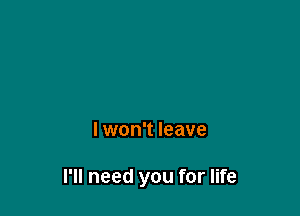 I won't leave

I'll need you for life